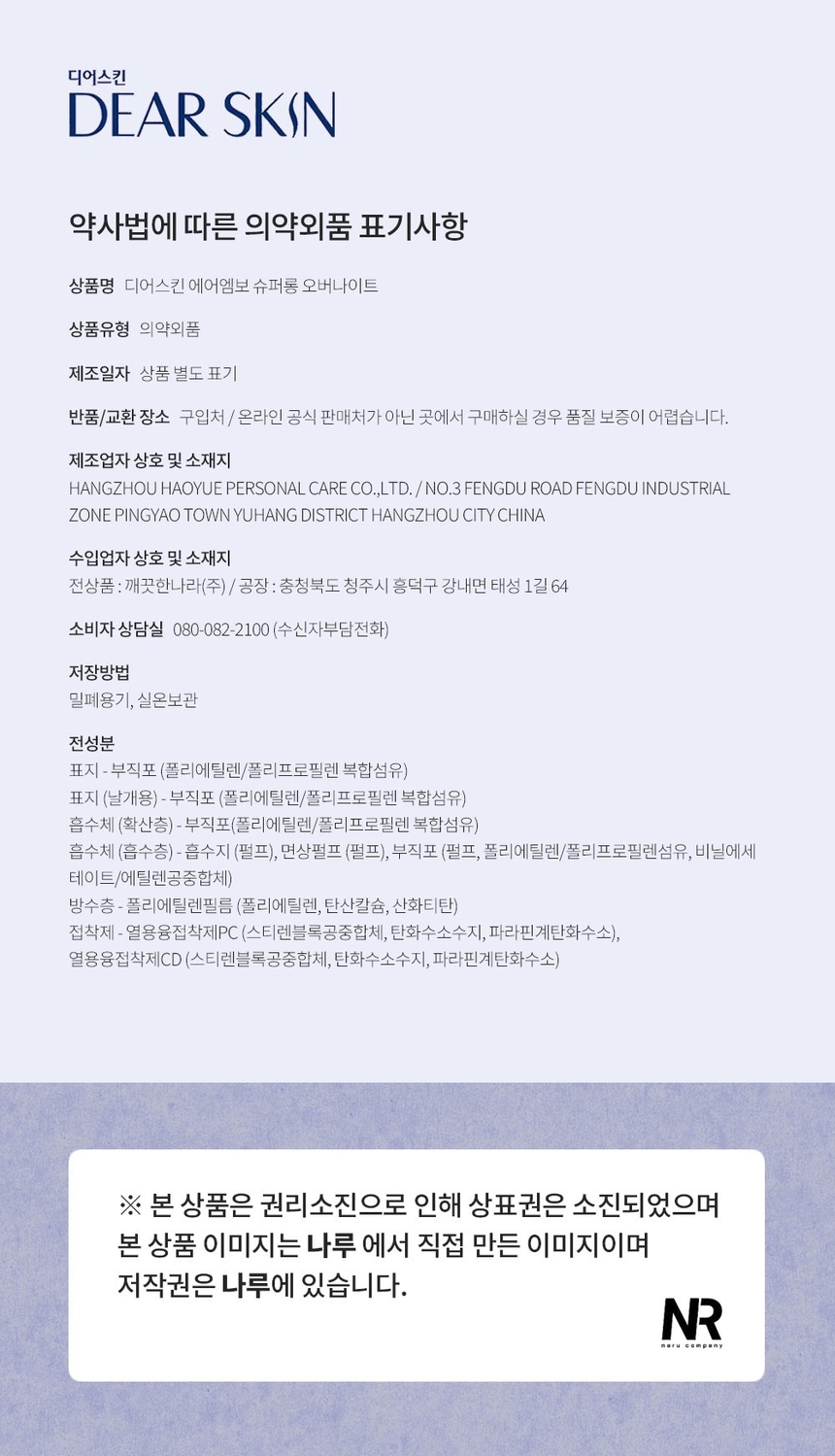 디어스킨
DEAR SKIN

약사법에 따른 의약외품 표기사항

상품명 디어스킨 에어엠보 슈퍼롱 오버나이트

상품유형 의약외품

제조일자 상품 별도 표기

반품/교환 장소 구입처 / 온라인 공식 판매처가 아닌 곳에서 구매하실 경우 품질 보증이 어렵습니다.

제조업자 상호 및 소재지
HANGZHOU HAOYUE PERSONAL CARE CO.,LTD. / NO.3 FENGDU ROAD FENGDU INDUSTRIAL ZONE PINGYAO TOWN YUHANG DISTRICT HANGZHOU CITY CHINA

수입업자 상호 및 소재지
전상품 : 깨끗한나라(주) / 공장 : 충청북도 청주시 흥덕구 강내면 태성 1길 64

소비자 상담실 080-082-2100 (수신자부담전화)

저장방법
밀폐용기, 실온보관

전성분
표지 - 부직포 (폴리에틸렌/폴리프로필렌 복합섬유)
표지 (날개용) - 부직포 (폴리에틸렌/폴리프로필렌 복합섬유)
흡수체 (확산층) - 부직포(폴리에틸렌/폴리프로필렌 복합섬유)
흡수체 (흡수층) - 흡수지 (펄프), 면상펄프 (펄프), 부직포 (펄프, 폴리에틸렌/폴리프로필렌섬유, 비닐에세테이트/에틸렌공중합체)
방수층 - 폴리에틸렌필름 (폴리에틸렌, 탄산칼슘, 산화티탄)
접착제 - 열용융접착제PC (스티렌블록공중합체, 탄화수소수지, 파라핀계탄화수소), 열용융접착제CD (스티렌블록공중합체, 탄화수소수지, 파라핀계탄화수소)

※ 본 상품은 권리소진으로 인해 상표권은 소진되었으며 본 상품 이미지는 나루 에서 직접 만든 이미지이며 저작권은 나루에 있습니다.

NR
naru company